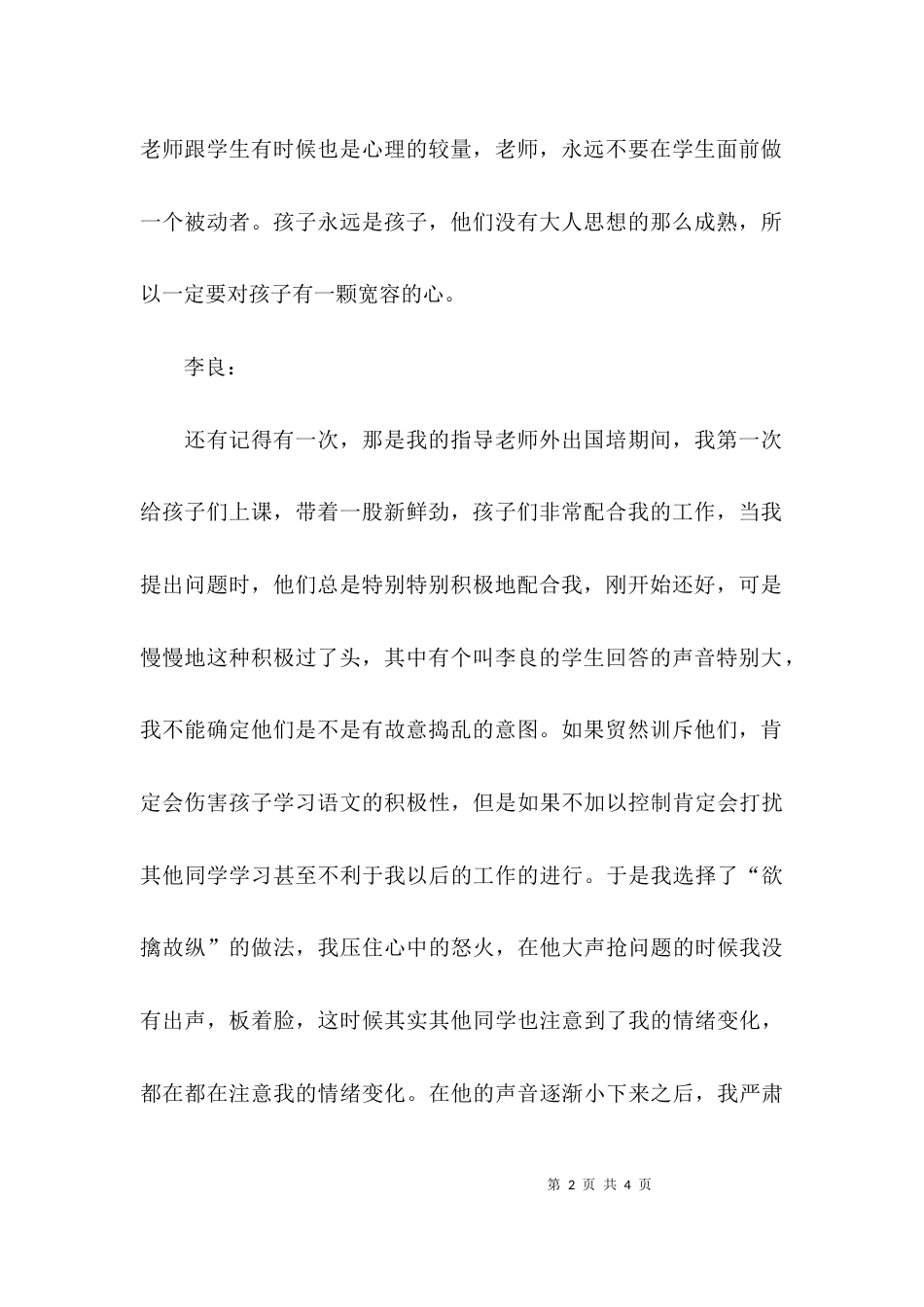 老师跟学生有时候也是心理的较量，老师，永远不要在学生面前做一个被动者。孩子永远是孩子，他们没有大人思想的那么成熟，所以一定要对孩子有一颗宽容的心。

李良：

还有记得有一次，那是我的指导老师外出国培期间，我第一次给孩子们上课，带着一股新鲜劲，孩子们非常配合我的工作，当我提出问题时，他们总是特别特别积极地配合我，刚开始还好，可是慢慢地这种积极过了头，其中有个叫李良的学生回答的声音特别大，我不能确定他们是不是有故意捣乱的意图。如果贸然训斥他们，肯定会伤害孩子学习语文的积极性，但是如果不加以控制肯定会打扰其他同学学习甚至不利于我以后的工作的进行。于是我选择了“欲擒故纵”的做法，我压住心中的怒火，在他大声抢问题的时候我没有出声，板着脸，这时候其实其他同学也注意到了我的情绪变化，都在都在注意我的情绪变化。在他的声音逐渐小下来之后，我严肃

第 2 页 共 4 页